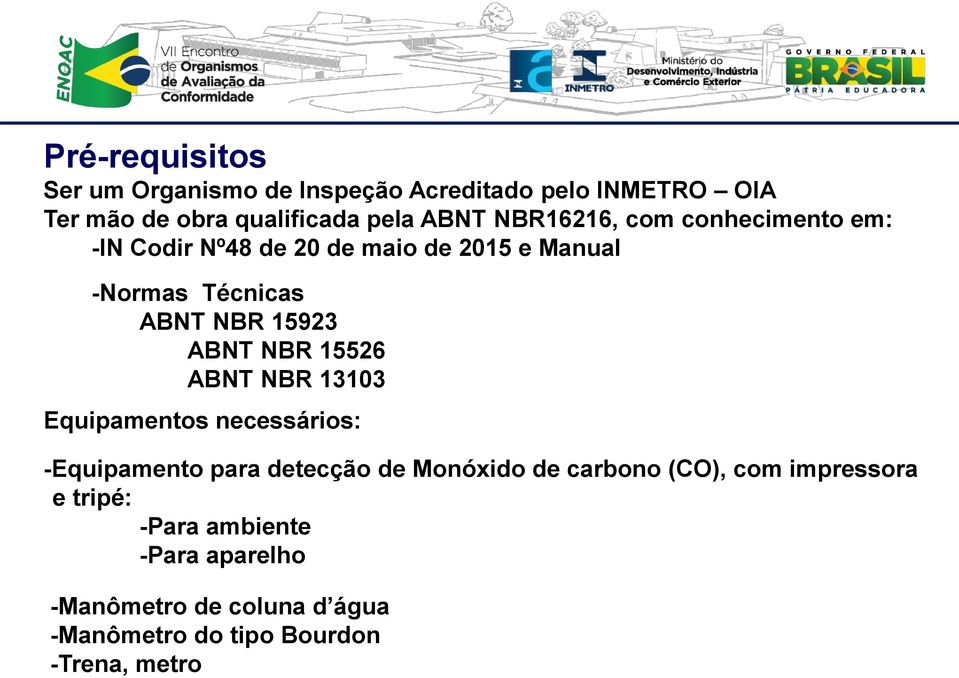 ENOAC
VII Encontro de Organismos de Avaliação da Conformidade

INMETRO
Ministério do Desenvolvimento, Indústria e Comércio Exterior

GOVERNO FEDERAL
BRASIL
PÁTRIA EDUCADORA

Pré-requisitos
Ser um Organismo de Inspeção Acreditado pelo INMETRO – OIA
Ter mão de obra qualificada pela ABNT NBR16216, com conhecimento em:
-IN Codir Nº48 de 20 de maio de 2015 e Manual

-Normas Técnicas
ABNT NBR 15923
ABNT NBR 15526
ABNT NBR 13103

Equipamentos necessários:

-Equipamento para detecção de Monóxido de carbono (CO), com impressora e tripé:
-Para ambiente
-Para aparelho

-Manômetro de coluna d'água
-Manômetro do tipo Bourdon
-Trena, metro